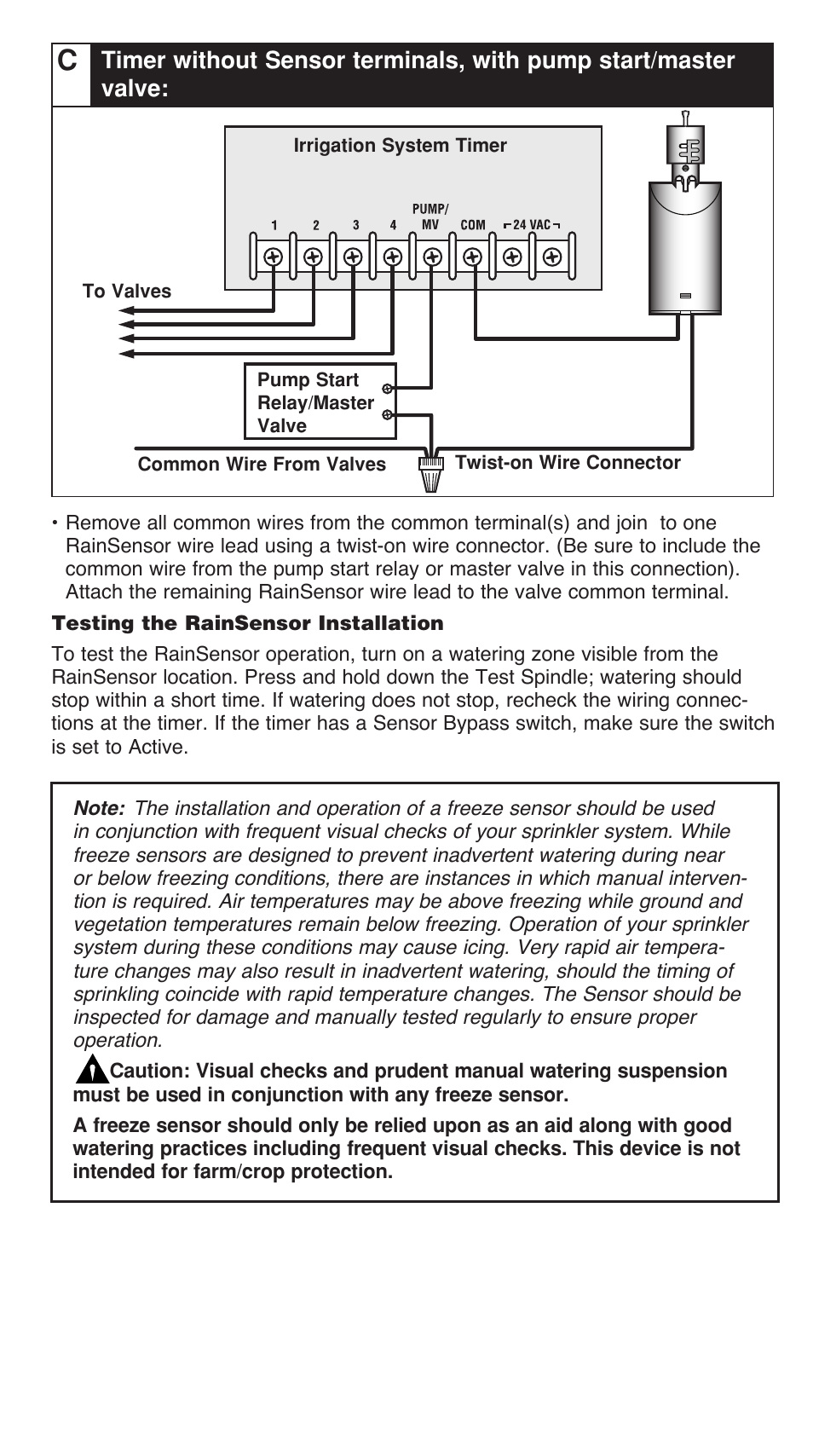 C Timer without Sensor terminals, with pump start/master valve:

Irrigation System Timer

1 2 3 4 PUMP/ MV COM 24 VAC

To Valves

Pump Start Relay/Master Valve

Common Wire From Valves

Twist-on Wire Connector

• Remove all common wires from the common terminal(s) and join to one RainSensor wire lead using a twist-on wire connector. (Be sure to include the common wire from the pump start relay or master valve in this connection). Attach the remaining RainSensor wire lead to the valve common terminal.

Testing the RainSensor Installation

To test the RainSensor operation, turn on a watering zone visible from the RainSensor location. Press and hold down the Test Spindle; watering should stop within a short time. If watering does not stop, recheck the wiring connections at the timer. If the timer has a Sensor Bypass switch, make sure the switch is set to Active.

Note: The installation and operation of a freeze sensor should be used in conjunction with frequent visual checks of your sprinkler system. While freeze sensors are designed to prevent inadvertent watering during near or below freezing conditions, there are instances in which manual intervention is required. Air temperatures may be above freezing while ground and vegetation temperatures remain below freezing. Operation of your sprinkler system during these conditions may cause icing. Very rapid air temperature changes may also result in inadvertent watering, should the timing of sprinkling coincide with rapid temperature changes. The Sensor should be inspected for damage and manually tested regularly to ensure proper operation.

Caution: Visual checks and prudent manual watering suspension must be used in conjunction with any freeze sensor.

A freeze sensor should only be relied upon as an aid along with good watering practices including frequent visual checks. This device is not intended for farm/crop protection.